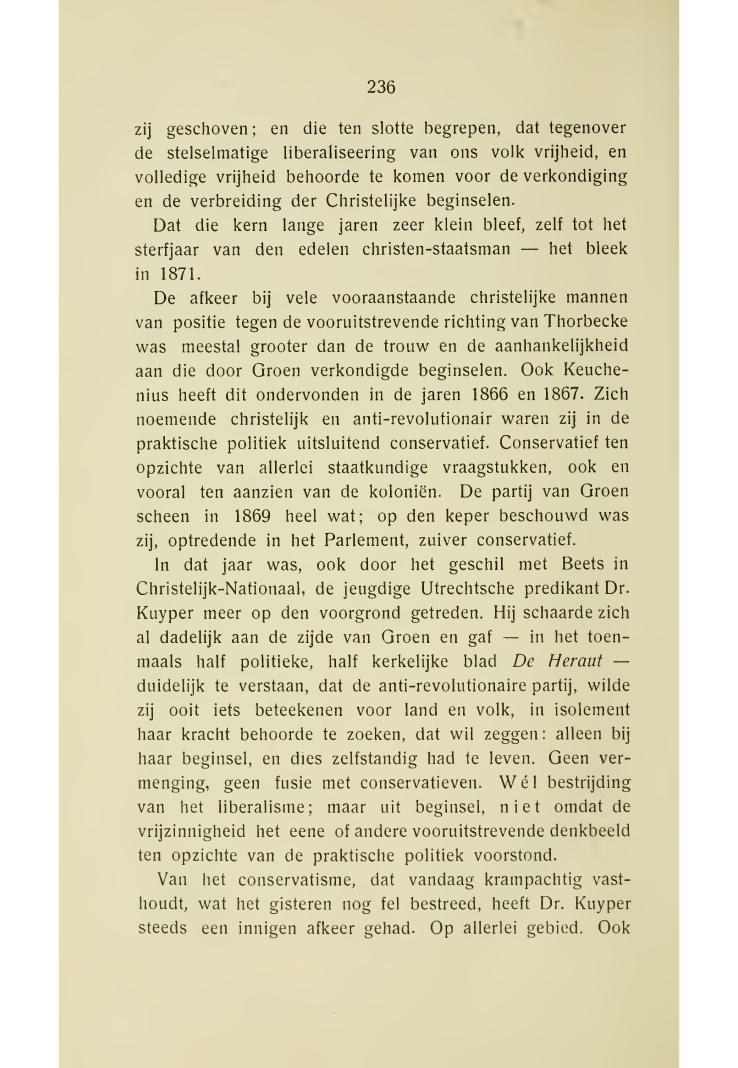 236

zij geschoven; en die ten slotte begrepen, dat tegenover de stelselmatige liberaliseering van ons volk vrijheid, en volledige vrijheid behoorde te komen voor de verkondiging en de verbreiding der Christelijke beginselen.

Dat die kern lange jaren zeer klein bleef, zelf tot het sterfjaar van den edelen christen-staatsman — het bleek in 1871.

De afkeer bij vele vooraanstaande christelijke mannen van positie tegen de vooruitstrevende richting van Thorbecke was meestal grooter dan de trouw en de aanhankelijkheid aan die door Groen verkondigde beginselen. Ook Keuchenius heeft dit ondervonden in de jaren 1866 en 1867. Zich noemende christelijk en anti-revolutionair waren zij in de praktische politiek uitsluitend conservatief. Conservatief ten opzichte van allerlei staatkundige vraagstukken, ook en vooral ten aanzien van de koloniën. De partij van Groen scheen in 1869 heel wat; op den keper beschouwd was zij, optredende in het Parlement, zuiver conservatief.

In dat jaar was, ook door het geschil met Beets in Christelijk-Nationaal, de jeugdige Utrechtsche predikant Dr. Kuyper meer op den voorgrond getreden. Hij schaarde zich al dadelijk aan de zijde van Groen en gaf — in het toenmaals half politieke, half kerkelijke blad De Heraut — duidelijk te verstaan, dat de anti-revolutionaire partij, wilde zij ooit iets beteekenen voor land en volk, in isolement haar kracht behoorde te zoeken, dat wil zeggen: alleen bij haar beginsel, en dies zelfstandig had te leven. Geen vermenging, geen fusie met conservatieven. Wél bestrijding van het liberalisme; maar uit beginsel, niet omdat de vrijzinnigheid het eene of andere vooruitstrevende denkbeeld ten opzichte van de praktische politiek voorstond.

Van het conservatisme, dat vandaag krampachtig vasthoudt, wat het gisteren nog fel bestreed, heeft Dr. Kuyper steeds een innigen afkeer gehad. Op allerlei gebied. Ook